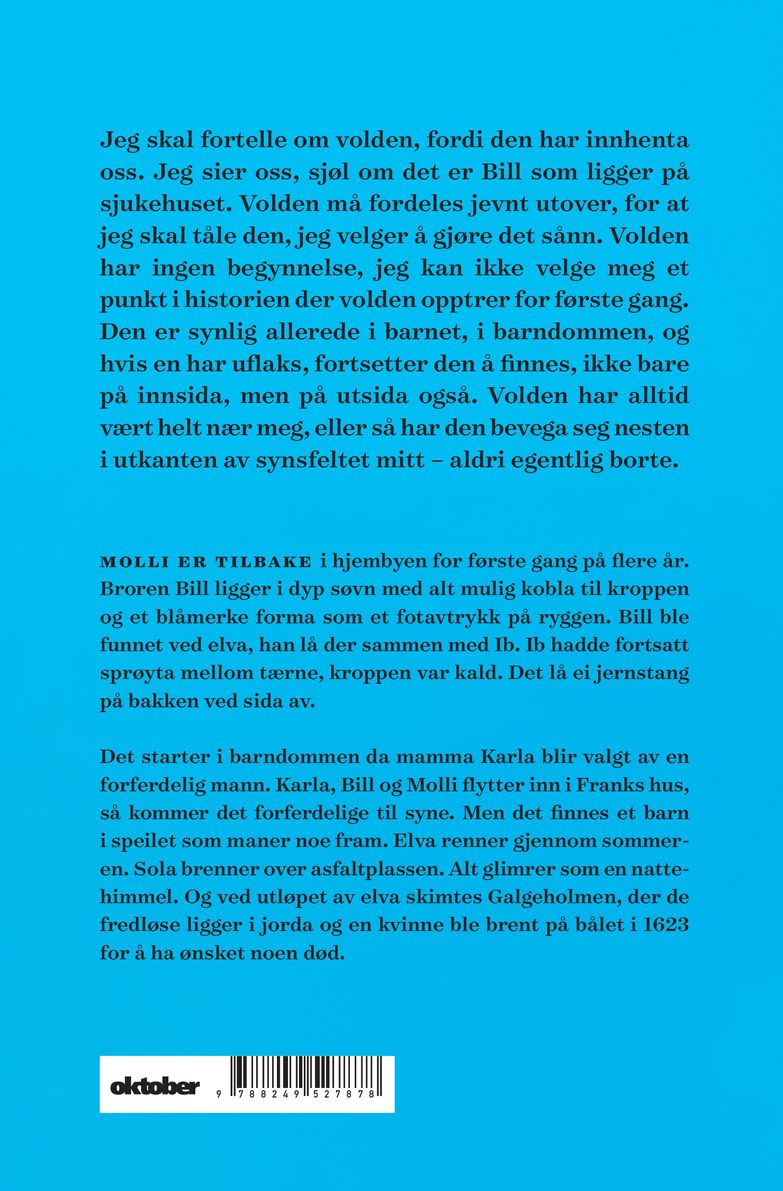 Jeg skal fortelle om volden, fordi den har innhenta oss. Jeg sier oss, sjøl om det er Bill som ligger på sjukehuset. Volden må fordeles jevnt utover, for at jeg skal tåle den, jeg velger å gjøre det sånn. Volden har ingen begynnelse, jeg kan ikke velge meg et punkt i historien der volden opptrer for første gang. Den er synlig allerede i barnet, i barndommen, og hvis en har uflaks, fortsetter den å finnes, ikke bare på innsida, men på utsida også. Volden har alltid vært helt nær meg, eller så har den bevega seg nesten i utkanten av synsfeltet mitt – aldri egentlig borte.

MOLLI ER TILBAKE i hjembyen for første gang på flere år. Broren Bill ligger i dyp søvn med alt mulig kobla til kroppen og et blåmerke forma som et fotavtrykk på ryggen. Bill ble funnet ved elva, han lå der sammen med Ib. Ib hadde fortsatt sprøyta mellom tærne, kroppen var kald. Det lå ei jernstang på bakken ved sida av.

Det starter i barndommen da mamma Karla blir valgt av en forferdelig mann. Karla, Bill og Molli flytter inn i Franks hus, så kommer det forferdelige til syne. Men det finnes et barn i speilet som maner noe fram. Elva renner gjennom sommeren. Sola brenner over asfaltplassen. Alt glimrer som en nattehimmel. Og ved utløpet av elva skimtes Galgeholmen, der de fredløse ligger i jorda og en kvinne ble brent på bålet i 1623 for å ha ønsket noen død.

oktober

9 788249 527878